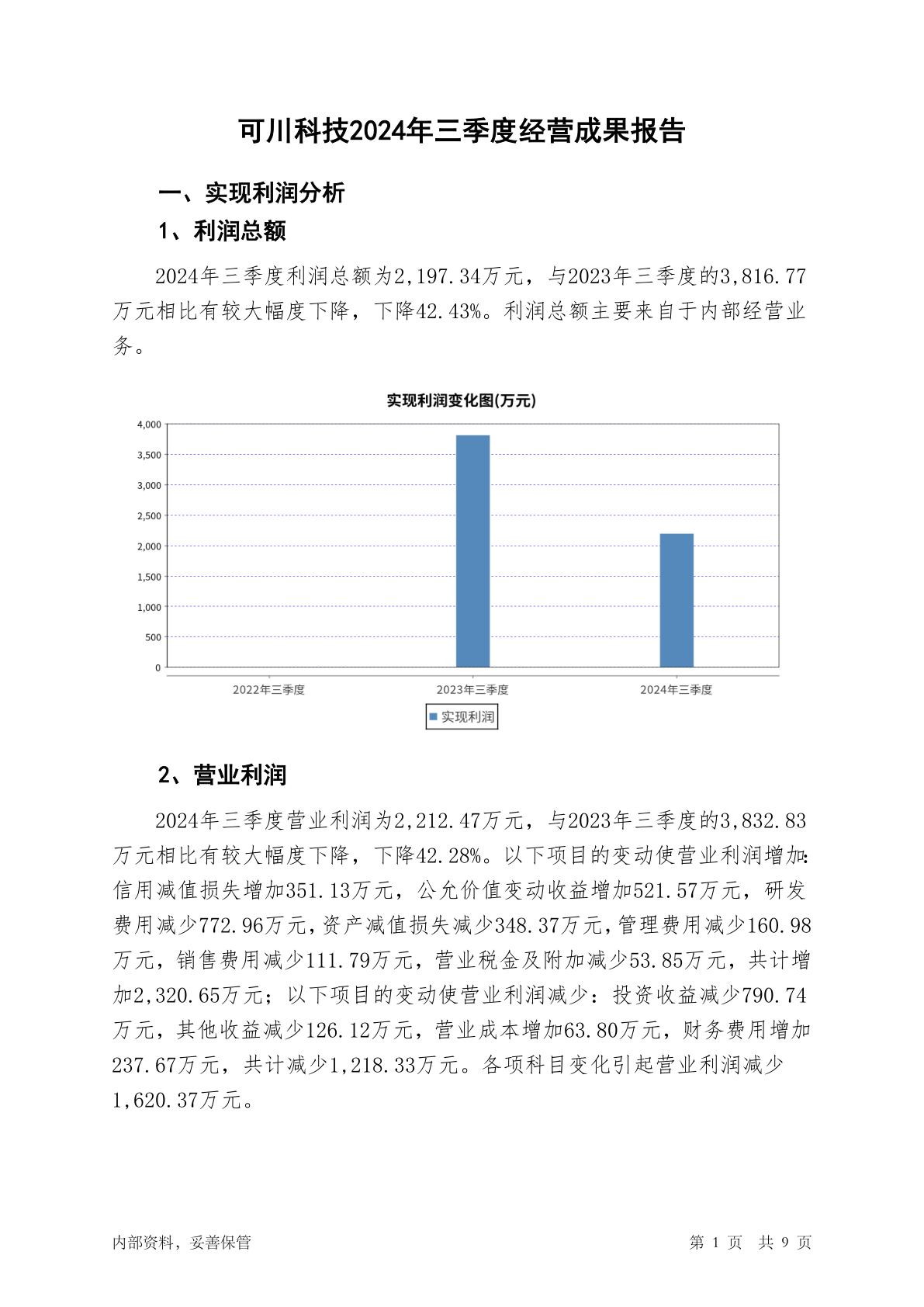 可川科技2024年三季度经营成果报告

一、实现利润分析

1、利润总额

2024年三季度利润总额为2,197.34万元，与2023年三季度的3,816.77万元相比有较大幅度下降，下降42.43%。利润总额主要来自于内部经营业务。

实现利润变化图(万元)

4,000
3,500
3,000
2,500
2,000
1,500
1,000
500
0

2022年三季度
2023年三季度
2024年三季度

实现利润

2、营业利润

2024年三季度营业利润为2,212.47万元，与2023年三季度的3,832.83万元相比有较大幅度下降，下降42.28%。以下项目的变动使营业利润增加：信用减值损失增加351.13万元，公允价值变动收益增加521.57万元，研发费用减少772.96万元，资产减值损失减少348.37万元，管理费用减少160.98万元，销售费用减少111.79万元，营业税金及附加减少53.85万元，共计增加2,320.65万元；以下项目的变动使营业利润减少：投资收益减少790.74万元，其他收益减少126.12万元，营业成本增加63.80万元，财务费用增加237.67万元，共计减少1,218.33万元。各项科目变化引起营业利润减少1,620.37万元。

内部资料，妥善保管
第 1 页 共 9 页